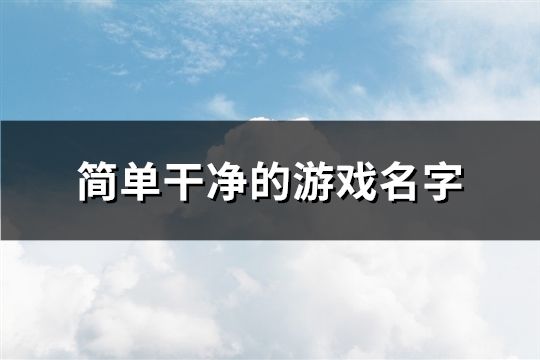 简单干净的游戏名字